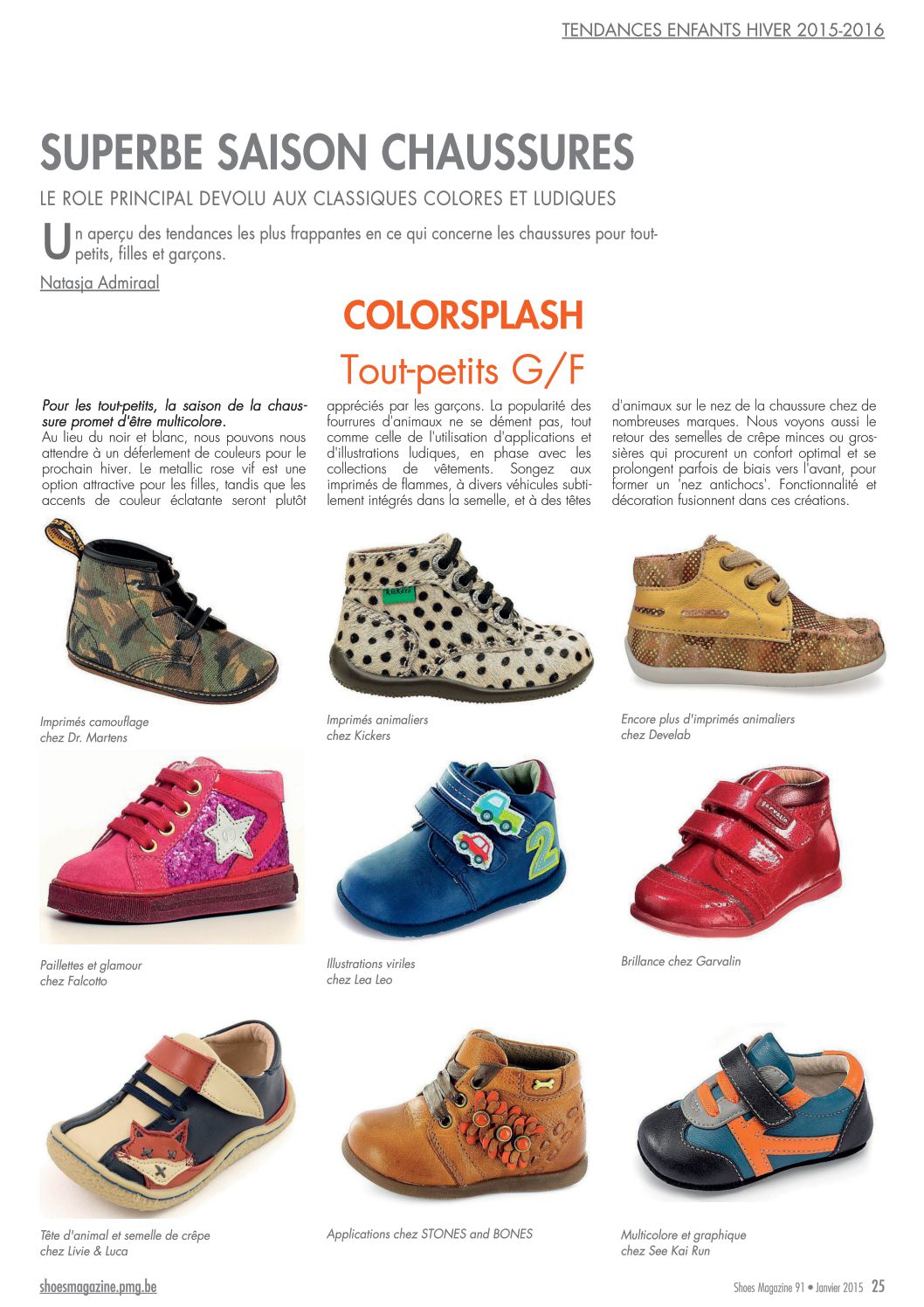 TENDANCES ENFANTS HIVER 2015-2016

SUPERBE SAISON CHAUSSURES

LE ROLE PRINCIPAL DEVOLU AUX CLASSIQUES COLORES ET LUDIQUES

Un aperçu des tendances les plus frappantes en ce qui concerne les chaussures pour tout-petits, filles et garçons.

Natasja Admiraal

COLORSPLASH

Tout-petits G/F

Pour les tout-petits, la saison de la chaussure promet d'être multicolore.
Au lieu du noir et blanc, nous pouvons nous attendre à un déferlement de couleurs pour le prochain hiver. Le metallic rose vif est une option attractive pour les filles, tandis que les accents de couleur éclatante seront plutôt appréciés par les garçons. La popularité des fourrures d'animaux ne se dément pas, tout comme celle de l'utilisation d'applications et d'illustrations ludiques, en phase avec les collections de vêtements. Songez aux imprimés de flammes, à divers véhicules subtilement intégrés dans la semelle, et à des têtes d'animaux sur le nez de la chaussure chez de nombreuses marques. Nous voyons aussi le retour des semelles de crêpe minces ou grossières qui procurent un confort optimal et se prolongent parfois de biais vers l'avant, pour former un 'nez antichocs'. Fonctionnalité et décoration fusionnent dans ces créations.

Kickers

Imprimés camouflage chez Dr. Martens

Imprimés animaliers chez Kickers

Encore plus d'imprimés animaliers chez Develab

2

garvalin

Paillettes et glamour chez Falcotto

Illustrations viriles chez Lea Leo

Brillance chez Garvalin

Tête d'animal et semelle de crêpe chez Livie & Luca

Applications chez STONES and BONES

Multicolore et graphique chez See Kai Run

shoesmagazine.pmg.be

Shoes Magazine 91 • Janvier 2015 25